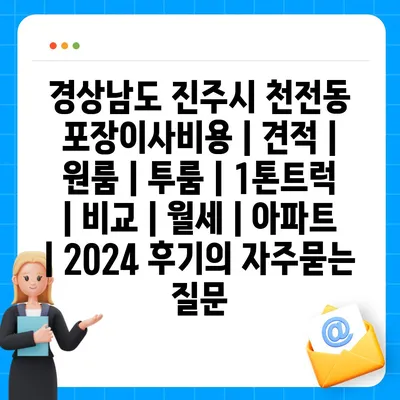 경상남도 진주시 천전동 포장이사비용 | 견적 | 원룸 | 투룸 | 1톤트럭 | 비교 | 월세 | 아파트 | 2024 후기의 자주묻는 질문

@